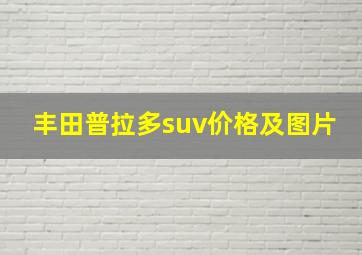 丰田普拉多suv价格及图片